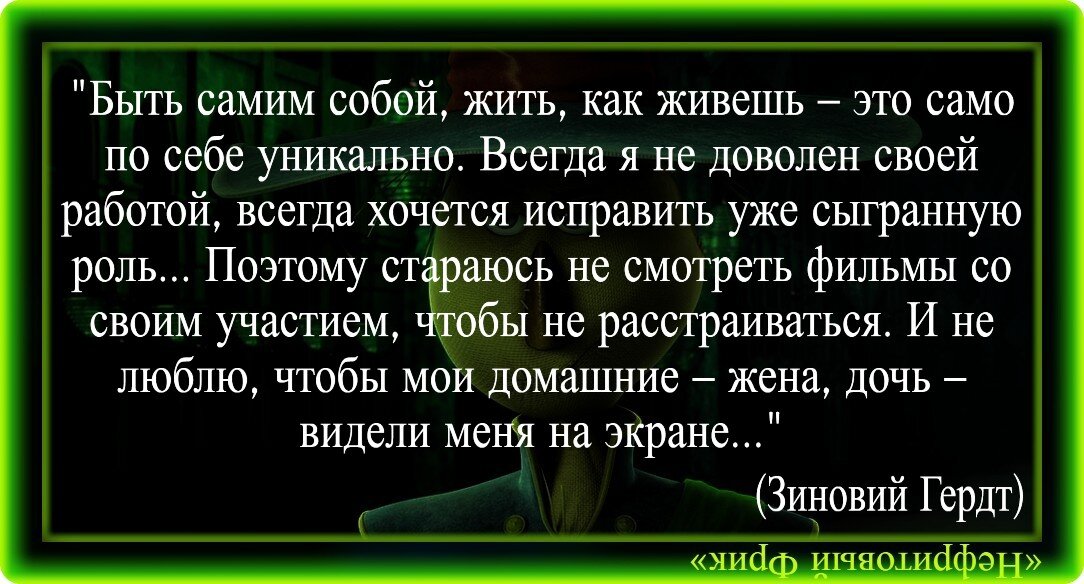 "Быть самим собой, жить, как живешь – это само по себе уникально. Всегда я не доволен своей работой, всегда хочется исправить уже сыгранную роль... Поэтому стараюсь не смотреть фильмы со своим участием, чтобы не расстраиваться. И не люблю, чтобы мои домашние – жена, дочь – видели меня на экране..."

(Зиновий Гердт)

«Нефритовый Фрик»